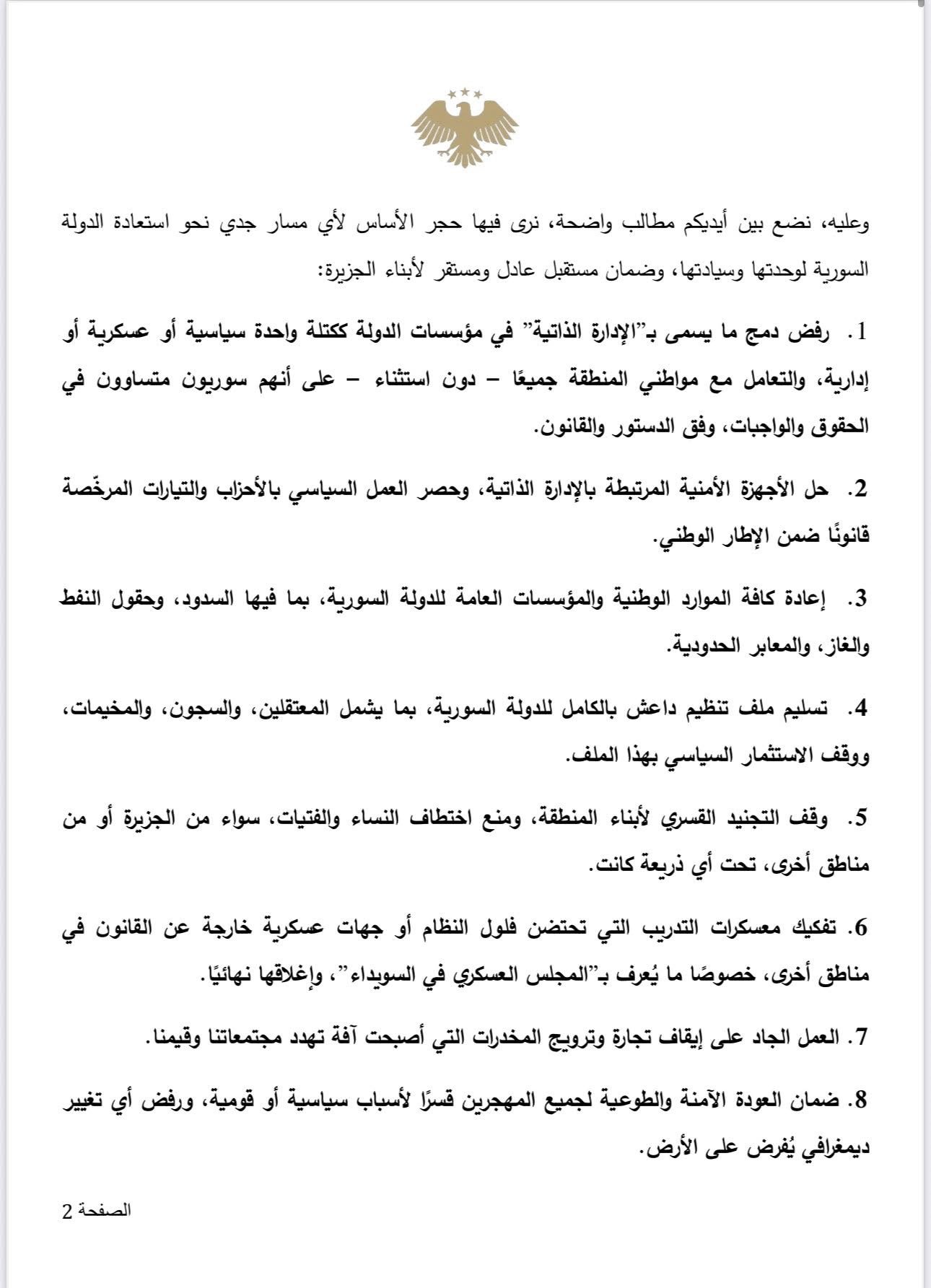 وعليه، نضع بين أيديكم مطالب واضحة، نرى فيها حجر الأساس لأي مسار جدي نحو استعادة الدولة السورية لوحدتها وسيادتها، وضمان مستقبل عادل ومستقر لأبناء الجزيرة:

1. رفض دمج ما يسمى بـ"الإدارة الذاتية" في مؤسسات الدولة ككتلة واحدة سياسية أو عسكرية أو إدارية، والتعامل مع مواطني المنطقة جميعًا – دون استثناء – على أنهم سوريون متساوون في الحقوق والواجبات، وفق الدستور والقانون.

2. حل الأجهزة الأمنية المرتبطة بالإدارة الذاتية، وحصر العمل السياسي بالأحزاب والتيارات المرخّصة قانونًا ضمن الإطار الوطني.

3. إعادة كافة الموارد الوطنية والمؤسسات العامة للدولة السورية، بما فيها السدود، وحقول النفط والغاز، والمعابر الحدودية.

4. تسليم ملف تنظيم داعش بالكامل للدولة السورية، بما يشمل المعتقلين، والسجون، والمخيمات، ووقف الاستثمار السياسي بهذا الملف.

5. وقف التجنيد القسري لأبناء المنطقة، ومنع اختطاف النساء والفتيات، سواء من الجزيرة أو من مناطق أخرى، تحت أي ذريعة كانت.

6. تفكيك معسكرات التدريب التي تحتضن فلول النظام أو جهات عسكرية خارجة عن القانون في مناطق أخرى، خصوصًا ما يُعرف بـ"المجلس العسكري في السويداء"، وإغلاقها نهائيًا.

7. العمل الجاد على إيقاف تجارة وترويج المخدرات التي أصبحت آفة تهدد مجتمعاتنا وقيمنا.

8. ضمان العودة الآمنة والطوعية لجميع المهجرين قسرًا لأسباب سياسية أو قومية، ورفض أي تغيير ديمغرافي يُفرض على الأرض.

الصفحة 2